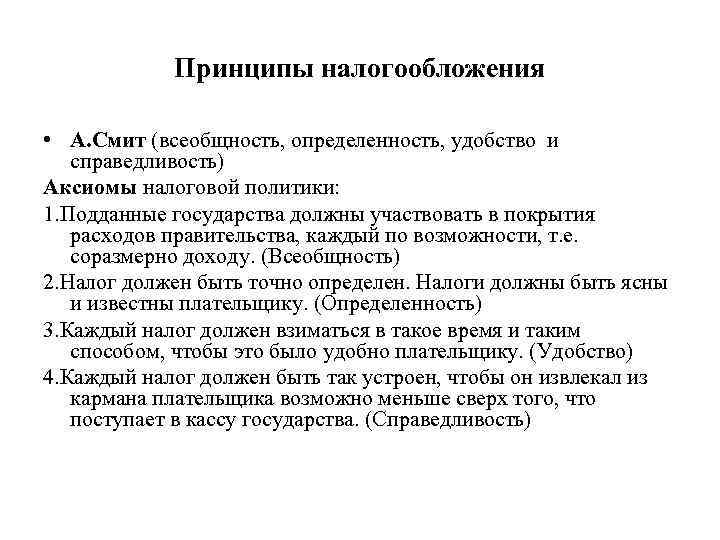 Принципы налогообложения

• А.Смит (всеобщность, определенность, удобство и справедливость)

Аксиомы налоговой политики:

1.Подданные государства должны участвовать в покрытия расходов правительства, каждый по возможности, т.е. соразмерно доходу. (Всеобщность)

2.Налог должен быть точно определен. Налоги должны быть ясны и известны плательщику. (Определенность)

3.Каждый налог должен взиматься в такое время и таким способом, чтобы это было удобно плательщику. (Удобство)

4.Каждый налог должен быть так устроен, чтобы он извлекал из кармана плательщика возможно меньше сверх того, что поступает в кассу государства. (Справедливость)